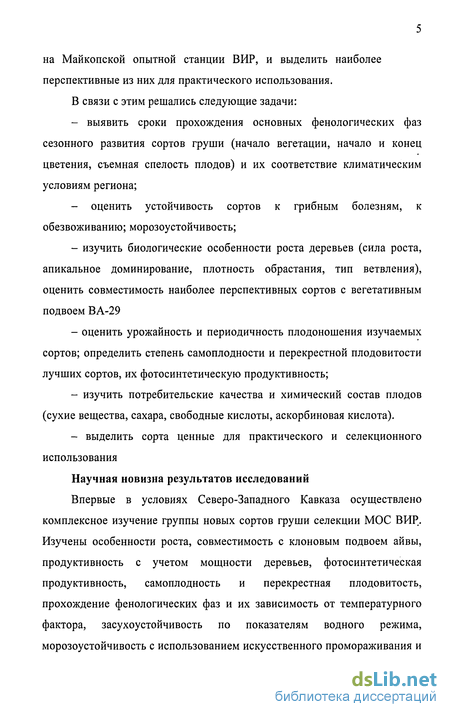 5

на Майкопской опытной станции ВИР, и выделить наиболее перспективные из них для практического использования.

В связи с этим решались следующие задачи:

– выявить сроки прохождения основных фенологических фаз сезонного развития сортов груши (начало вегетации, начало и конец цветения, съемная спелость плодов) и их соответствие климатическим условиям региона;

– оценить устойчивость сортов к грибным болезням, к обезвоживанию; морозоустойчивость;

– изучить биологические особенности роста деревьев (сила роста, апикальное доминирование, плотность обрастания, тип ветвления), оценить совместимость наиболее перспективных сортов с вегетативным подвоем ВА-29

– оценить урожайность и периодичность плодоношения изучаемых сортов; определить степень самоплодности и перекрестной плодовитости лучших сортов, их фотосинтетическую продуктивность;

– изучить потребительские качества и химический состав плодов (сухие вещества, сахара, свободные кислоты, аскорбиновая кислота).

– выделить сорта ценные для практического и селекционного использования

Научная новизна результатов исследований

Впервые в условиях Северо-Западного Кавказа осуществлено комплексное изучение группы новых сортов груши селекции МОС ВИР. Изучены особенности роста, совместимость с клоновым подвоем айвы, продуктивность с учетом мощности деревьев, фотосинтетическая продуктивность, самоплодность и перекрестная плодовитость, прохождение фенологических фаз и их зависимость от температурного фактора, засухоустойчивость по показателям водного режима, морозоустойчивость с использованием искусственного промораживания и

dsLib.net
библиотека диссертаций